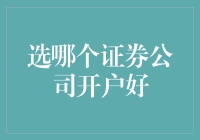 选哪个证券公司开户好